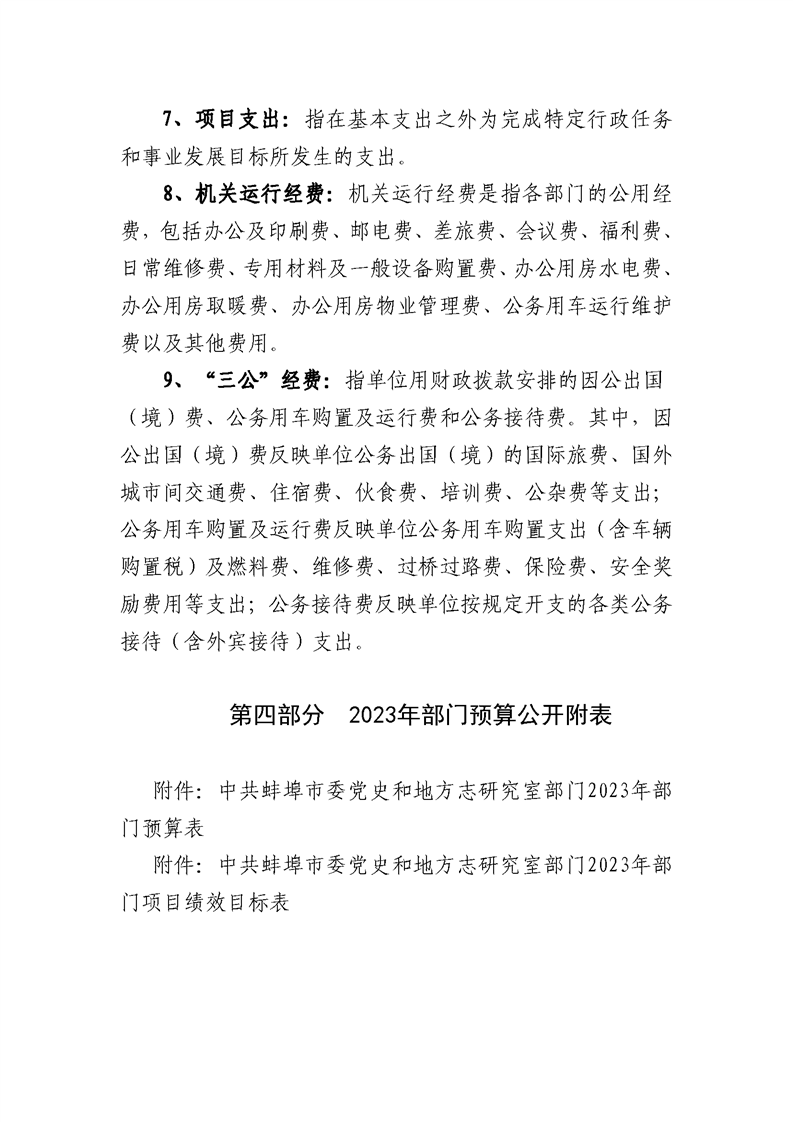 7、项目支出：指在基本支出之外为完成特定行政任务和事业发展目标所发生的支出。

8、机关运行经费：机关运行经费是指各部门的公用经费，包括办公及印刷费、邮电费、差旅费、会议费、福利费、日常维修费、专用材料及一般设备购置费、办公用房水电费、办公用房取暖费、办公用房物业管理费、公务用车运行维护费以及其他费用。

9、“三公”经费：指单位用财政拨款安排的因公出国（境）费、公务用车购置及运行费和公务接待费。其中，因公出国（境）费反映单位公务出国（境）的国际旅费、国外城市间交通费、住宿费、伙食费、培训费、公杂费等支出；公务用车购置及运行费反映单位公务用车购置支出（含车辆购置税）及燃料费、维修费、过桥过路费、保险费、安全奖励费用等支出；公务接待费反映单位按规定开支的各类公务接待（含外宾接待）支出。

第四部分　2023年部门预算公开附表

附件：中共蚌埠市委党史和地方志研究室部门2023年部门预算表

附件：中共蚌埠市委党史和地方志研究室部门2023年部门项目绩效目标表